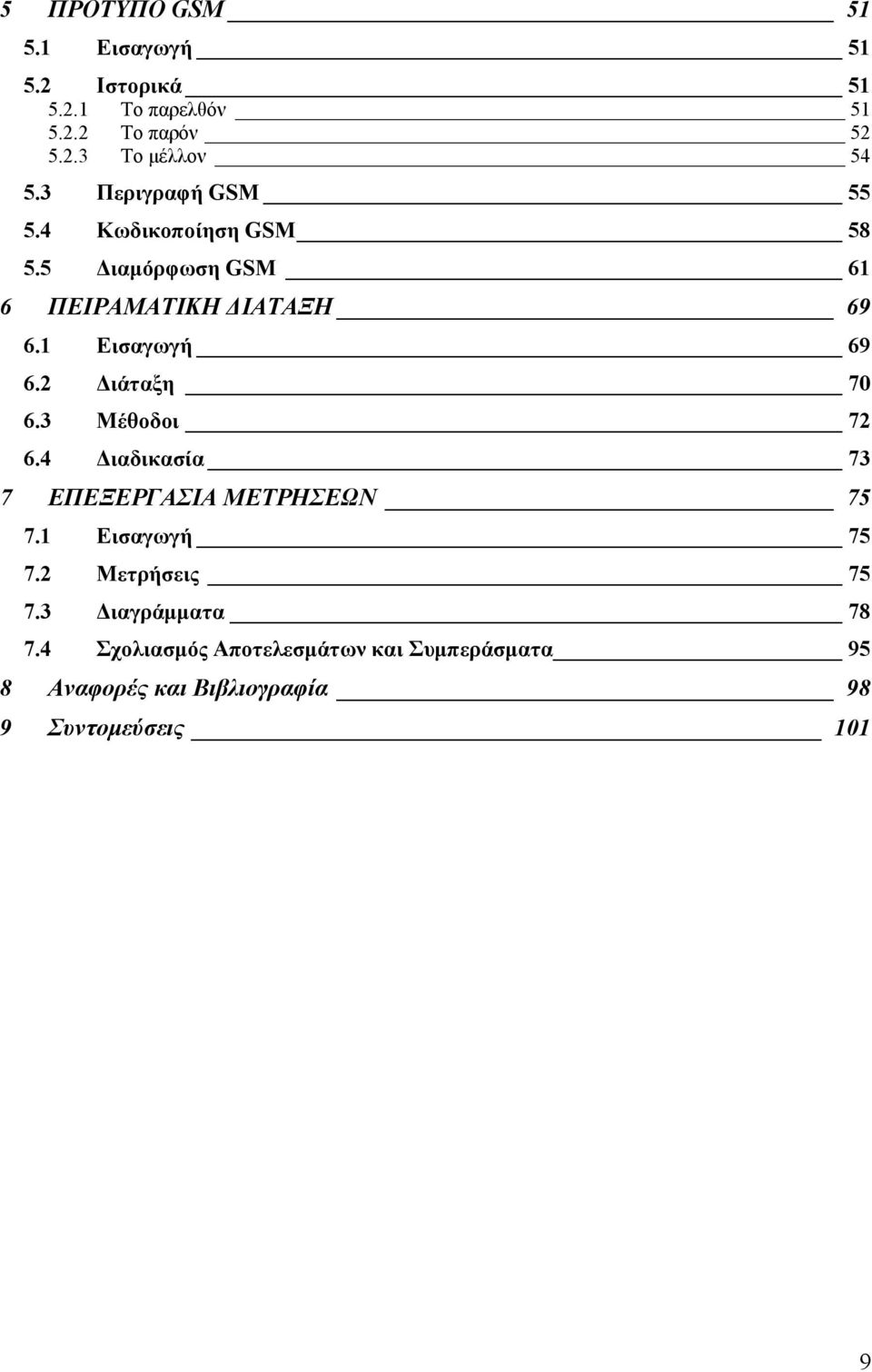 5 ΠΡΟΤΥΠΟ GSM 51
5.1 Εισαγωγή 51
5.2 Ιστορικά 51
5.2.1 Το παρελθόν 51
5.2.2 Το παρόν 52
5.2.3 Το μέλλον 54
5.3 Περιγραφή GSM 55
5.4 Κωδικοποίηση GSM 58
5.5 Διαμόρφωση GSM 61
6 ΠΕΙΡΑΜΑΤΙΚΗ ΔΙΑΤΑΞΗ 69
6.1 Εισαγωγή 69
6.2 Διάταξη 70
6.3 Μέθοδοι 72
6.4 Διαδικασία 73
7 ΕΠΕΞΕΡΓΑΣΙΑ ΜΕΤΡΗΣΕΩΝ 75
7.1 Εισαγωγή 75
7.2 Μετρήσεις 75
7.3 Διαγράμματα 78
7.4 Σχολιασμός Αποτελεσμάτων και Συμπεράσματα 95
8 Αναφορές και Βιβλιογραφία 98
9 Συντομεύσεις 101

9